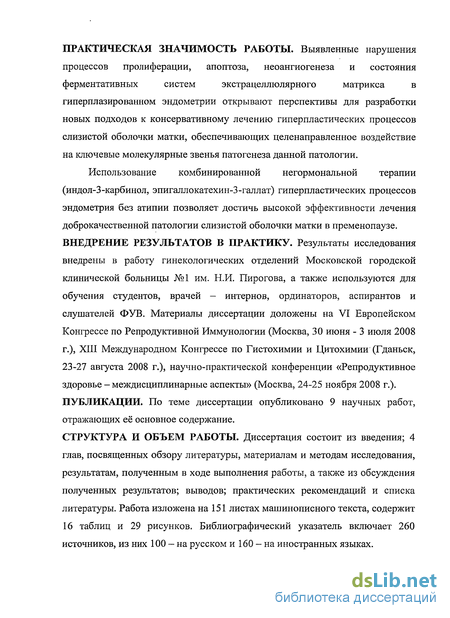 ПРАКТИЧЕСКАЯ ЗНАЧИМОСТЬ РАБОТЫ. Выявленные нарушения процессов пролиферации, апоптоза, неоангиогенеза и состояния ферментативных систем экстрацеллюлярного матрикса в гиперплазированном эндометрии открывают перспективы для разработки новых подходов к консервативному лечению гиперпластических процессов слизистой оболочки матки, обеспечивающих целенаправленное воздействие на ключевые молекулярные звенья патогенеза данной патологии.

Использование комбинированной негормональной терапии (индол-3-карбинол, эпигаллокатехин-3-галлат) гиперпластических процессов эндометрия без атипии позволяет достичь высокой эффективности лечения доброкачественной патологии слизистой оболочки матки в пременопаузе.

ВНЕДРЕНИЕ РЕЗУЛЬТАТОВ В ПРАКТИКУ. Результаты исследования внедрены в работу гинекологических отделений Московской городской клинической больницы №1 им. Н.И. Пирогова, а также используются для обучения студентов, врачей – интернов, ординаторов, аспирантов и слушателей ФУВ. Материалы диссертации доложены на VI Европейском Конгрессе по Репродуктивной Иммунологии (Москва, 30 июня - 3 июля 2008 г.), XIII Международном Конгрессе по Гистохимии и Цитохимии (Гданьск, 23-27 августа 2008 г.), научно-практической конференции «Репродуктивное здоровье – междисциплинарные аспекты» (Москва, 24-25 ноября 2008 г.).

ПУБЛИКАЦИИ. По теме диссертации опубликовано 9 научных работ, отражающих её основное содержание.

СТРУКТУРА И ОБЪЕМ РАБОТЫ. Диссертация состоит из введения; 4 глав, посвященных обзору литературы, материалам и методам исследования, результатам, полученным в ходе выполнения работы, а также из обсуждения полученных результатов; выводов; практических рекомендаций и списка литературы. Работа изложена на 151 листах машинописного текста, содержит 16 таблиц и 29 рисунков. Библиографический указатель включает 260 источников, из них 100 – на русском и 160 – на иностранных языках.

dsLib.net
библиотека диссертаций